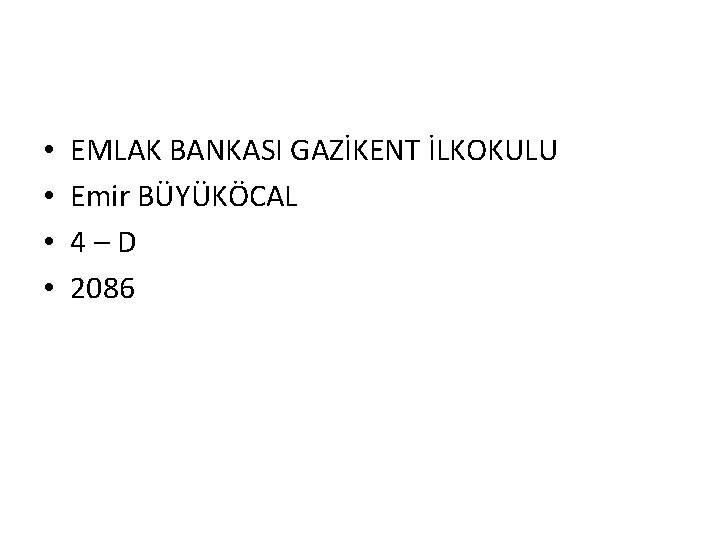 • EMLAK BANKASI GAZİKENT İLKOKULU
• Emir BÜYÜKÖCAL
• 4 – D
• 2086